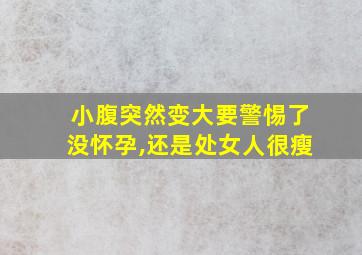 小腹突然变大要警惕了
没怀孕,还是处女人很瘦